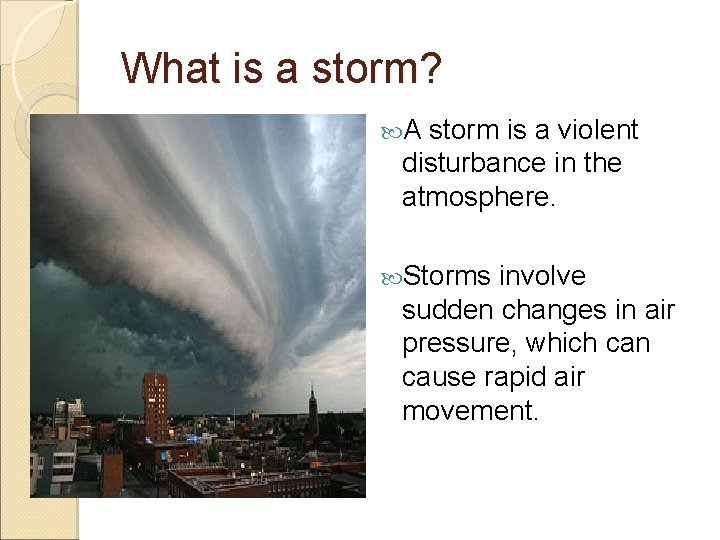 What is a storm?

A storm is a violent disturbance in the atmosphere.

Storms involve sudden changes in air pressure, which can cause rapid air movement.